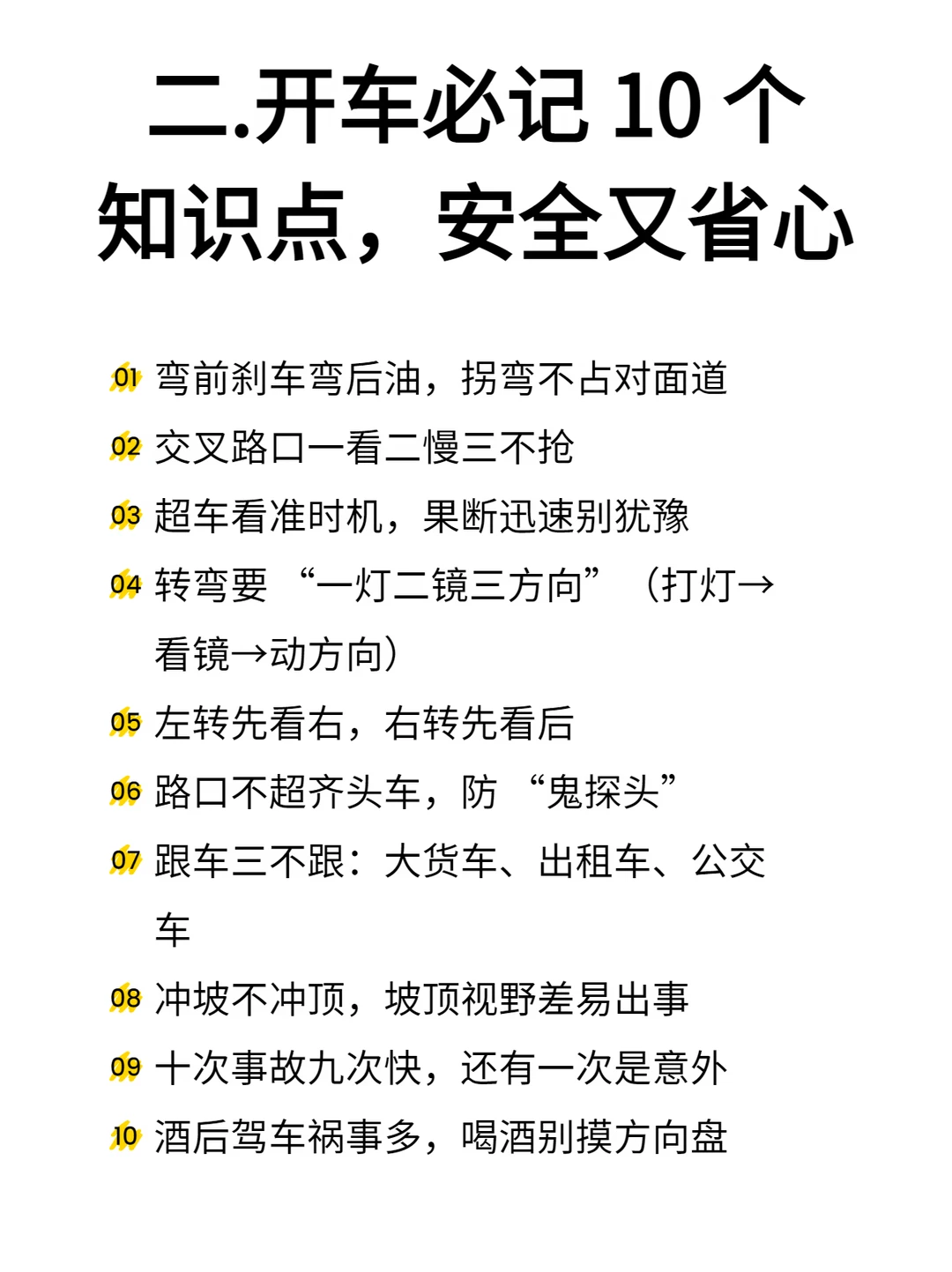 二.开车必记10个知识点，安全又省心

01 弯前刹车弯后油，拐弯不占对面道

02 交叉路口一看二慢三不抢

03 超车看准时机，果断迅速别犹豫

04 转弯要“一灯二镜三方向”（打灯→看镜→动方向）

05 左转先看右，右转先看后

06 路口不超齐头车，防“鬼探头”

07 跟车三不跟：大货车、出租车、公交车

08 冲坡不冲顶，坡顶视野差易出事

09 十次事故九次快，还有一次是意外

10 酒后驾车祸事多，喝酒别摸方向盘